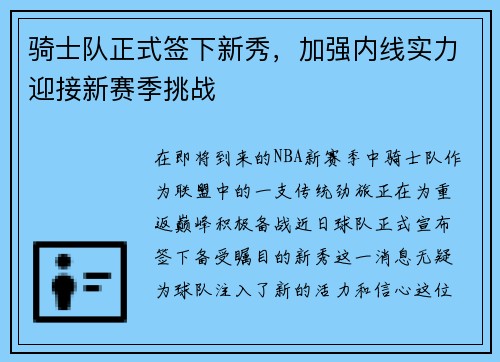 骑士队正式签下新秀，加强内线实力迎接新赛季挑战

在即将到来的NBA新赛季中骑士队作为联盟中的一支传统劲旅正在为重返巅峰积极备战近日球队正式宣布签下备受瞩目的新秀这一消息无疑为球队注入了新的活力和信心这位